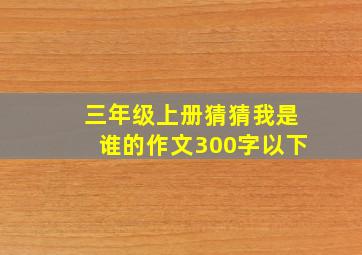 三年级上册猜猜我是谁的作文300字以下